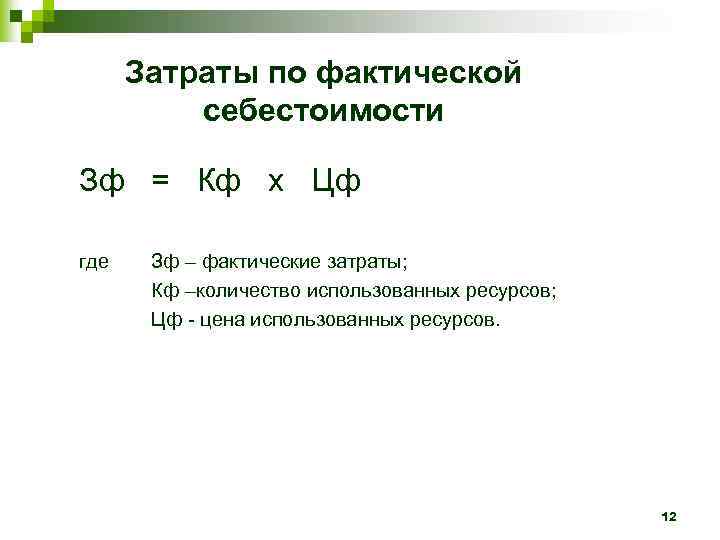 Затраты по фактической себестоимости

Зф = Кф х Цф

где Зф – фактические затраты;
Кф –количество использованных ресурсов;
Цф - цена использованных ресурсов.

12